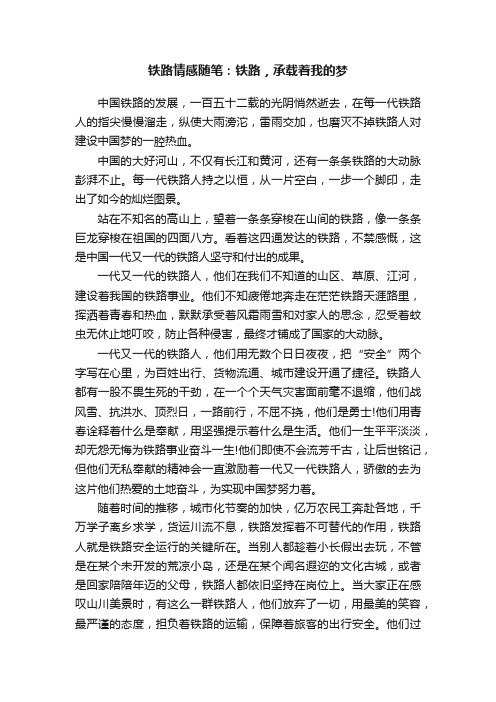 铁路情感随笔：铁路，承载着我的梦

中国铁路的发展，一百五十二载的光阴悄然逝去，在每一代铁路人的指尖慢慢溜走，纵使大雨滂沱，雷雨交加，也磨灭不掉铁路人对建设中国梦的一腔热血。

中国的大好河山，不仅有长江和黄河，还有一条条铁路的大动脉彭湃不止。每一代铁路人持之以恒，从一片空白，一步一个脚印，走出了如今的灿烂图景。

站在不知名的高山上，望着一条条穿梭在山间的铁路，像一条条巨龙穿梭在祖国的四面八方。看着这四通发达的铁路，不禁感慨，这是中国一代又一代的铁路人坚守和付出的成果。

一代又一代的铁路人，他们在我们不知道的山区、草原、江河，建设着我国的铁路事业。他们不知疲倦地奔走在茫茫铁路天涯路里，挥洒着青春和热血，默默承受着风霜雨雪和对家人的思念，忍受着蚊虫无休止地叮咬，防止各种侵害，最终才铺成了国家的大动脉。

一代又一代的铁路人，他们用无数个日日夜夜，把“安全”两个字写在心里，为百姓出行、货物流通、城市建设开通了捷径。铁路人都有一股不畏生死的干劲，在一个个天气灾害面前毫不退缩，他们战风雪、抗洪水、顶烈日，一路前行，不屈不挠，他们是勇士!他们用青春诠释着什么是奉献，用坚强提示着什么是生活。他们一生平平淡淡，却无怨无悔为铁路事业奋斗一生!他们即使不会流芳千古，让后世铭记，但他们无私奉献的精神会一直激励着一代又一代铁路人，骄傲的去为这片他们热爱的土地奋斗，为实现中国梦努力着。

随着时间的推移，城市化节奏的加快，亿万农民工奔赴各地，千万学子离乡求学，货运川流不息，铁路发挥着不可替代的作用，铁路人就是铁路安全运行的关键所在。当别人都趁着小长假出去玩，不管是在某个未开发的荒凉小岛，还是在某个闻名遐迩的文化古城，或者是回家陪陪年迈的父母，铁路人都依旧坚持在岗位上。当大家正在感叹山川美景时，有这么一群铁路人，他们放弃了一切，用最美的笑容，最严谨的态度，担负着铁路的运输，保障着旅客的出行安全。他们过